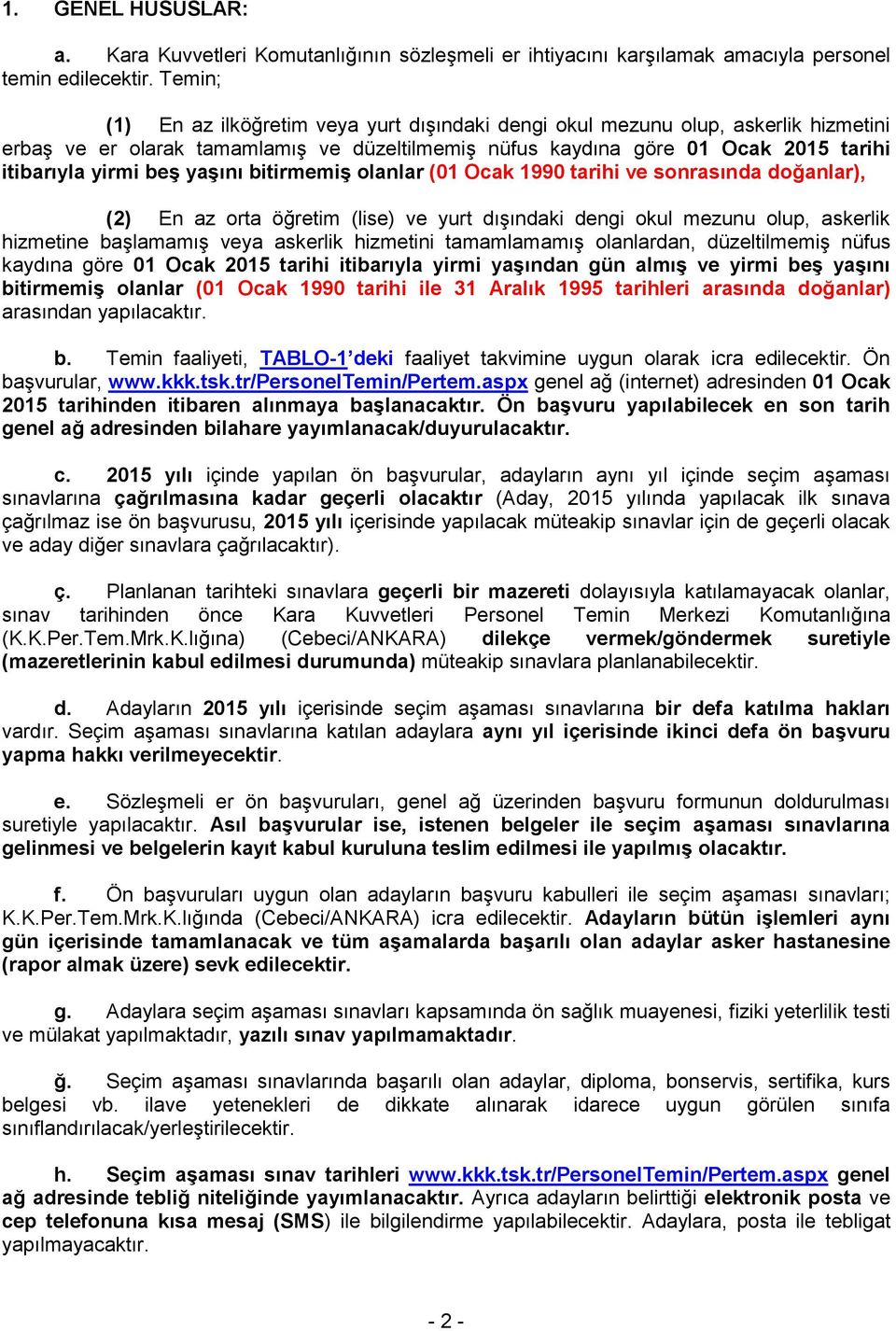 1. GENEL HUSUSLAR:

a. Kara Kuvvetleri Komutanlığının sözleşmeli er ihtiyacını karşılamak amacıyla personel temin edilecektir. Temin;

(1) En az ilköğretim veya yurt dışındaki dengi okul mezunu olup, askerlik hizmetini erbaş ve er olarak tamamlamış ve düzeltilmemiş nüfus kaydına göre 01 Ocak 2015 tarihi itibarıyla yirmi beş yaşını bitirmemiş olanlar (01 Ocak 1990 tarihi ve sonrasında doğanlar),

(2) En az orta öğretim (lise) ve yurt dışındaki dengi okul mezunu olup, askerlik hizmetine başlamamış veya askerlik hizmetini tamamlamamış olanlardan, düzeltilmemiş nüfus kaydına göre 01 Ocak 2015 tarihi itibarıyla yirmi yaşından gün almış ve yirmi beş yaşını bitirmemiş olanlar (01 Ocak 1990 tarihi ile 31 Aralık 1995 tarihleri arasında doğanlar) arasından yapılacaktır.

b. Temin faaliyeti, TABLO-1'deki faaliyet takvimine uygun olarak icra edilecektir. Ön başvurular, www.kkk.tsk.tr/PersonelTemin/Pertem.aspx genel ağ (internet) adresinden 01 Ocak 2015 tarihinden itibaren alınmaya başlanacaktır. Ön başvuru yapılabilecek en son tarih genel ağ adresinden bilahare yayımlanacak/duyurulacaktır.

c. 2015 yılı içinde yapılan ön başvurular, adayların aynı yıl içinde seçim aşaması sınavlarına çağrılmasına kadar geçerli olacaktır (Aday, 2015 yılında yapılacak ilk sınava çağrılmaz ise ön başvurusu, 2015 yılı içerisinde yapılacak müteakip sınavlar için de geçerli olacak ve aday diğer sınavlara çağrılacaktır).

ç. Planlanan tarihteki sınavlara geçerli bir mazereti dolayısıyla katılamayacak olanlar, sınav tarihinden önce Kara Kuvvetleri Personel Temin Merkezi Komutanlığına (K.K.Per.Tem.Mrk.K.lığına) (Cebeci/ANKARA) dilekçe vermek/göndermek suretiyle (mazeretlerinin kabul edilmesi durumunda) müteakip sınavlara planlanabilecektir.

d. Adayların 2015 yılı içerisinde seçim aşaması sınavlarına bir defa katılma hakları vardır. Seçim aşaması sınavlarına katılan adaylara aynı yıl içerisinde ikinci defa ön başvuru yapma hakkı verilmeyecektir.

e. Sözleşmeli er ön başvuruları, genel ağ üzerinden başvuru formunun doldurulması suretiyle yapılacaktır. Asıl başvurular ise, istenen belgeler ile seçim aşaması sınavlarına gelinmesi ve belgelerin kayıt kabul kuruluna teslim edilmesi ile yapılmış olacaktır.

f. Ön başvuruları uygun olan adayların başvuru kabulleri ile seçim aşaması sınavları; K.K.Per.Tem.Mrk.K.lığında (Cebeci/ANKARA) icra edilecektir. Adayların bütün işlemleri aynı gün içerisinde tamamlanacak ve tüm aşamalarda başarılı olan adaylar asker hastanesine (rapor almak üzere) sevk edilecektir.

g. Adaylara seçim aşaması sınavları kapsamında ön sağlık muayenesi, fiziki yeterlilik testi ve mülakat yapılmaktadır, yazılı sınav yapılmamaktadır.

ğ. Seçim aşaması sınavlarında başarılı olan adaylar, diploma, bonservis, sertifika, kurs belgesi vb. ilave yetenekleri de dikkate alınarak idarece uygun görülen sınıfa sınıflandırılacak/yerleştirilecektir.

h. Seçim aşaması sınav tarihleri www.kkk.tsk.tr/PersonelTemin/Pertem.aspx genel ağ adresinde tebliğ niteliğinde yayımlanacaktır. Ayrıca adayların belirttiği elektronik posta ve cep telefonuna kısa mesaj (SMS) ile bilgilendirme yapılabilecektir. Adaylara, posta ile tebligat yapılmayacaktır.

- 2 -